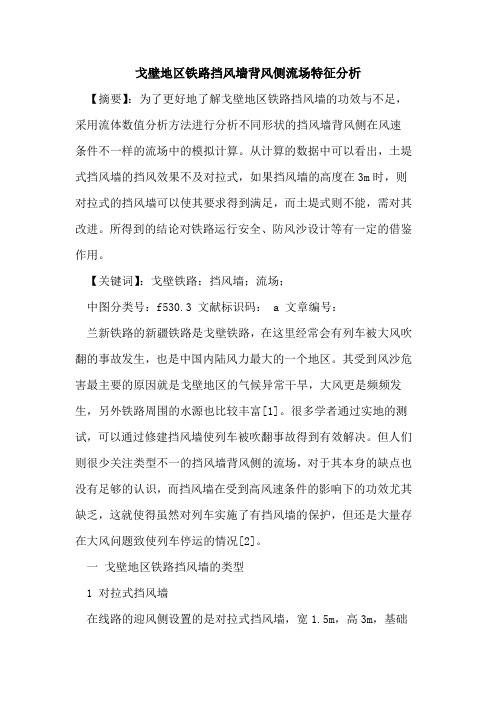 戈壁地区铁路挡风墙背风侧流场特征分析

【摘要】：为了更好地了解戈壁地区铁路挡风墙的功效与不足，采用流体数值分析方法进行分析不同形状的挡风墙背风侧在风速条件不一样的流场中的模拟计算。从计算的数据中可以看出，土堤式挡风墙的挡风效果不及对拉式，如果挡风墙的高度在3m时，则对拉式的挡风墙可以使其要求得到满足，而土堤式则不能，需对其改进。所得到的结论对铁路运行安全、防风沙设计等有一定的借鉴作用。

【关键词】：戈壁铁路；挡风墙；流场；

中图分类号：f530.3 文献标识码： a 文章编号：

兰新铁路的新疆铁路是戈壁铁路，在这里经常会有列车被大风吹翻的事故发生，也是中国内陆风力最大的一个地区。其受到风沙危害最主要的原因就是戈壁地区的气候异常干旱，大风更是频频发生，另外铁路周围的水源也比较丰富[1]。很多学者通过实地的测试，可以通过修建挡风墙使列车被吹翻事故得到有效解决。但人们则很少关注类型不一的挡风墙背风侧的流场，对于其本身的缺点也没有足够的认识，而挡风墙在受到高风速条件的影响下的功效尤其缺乏，这就使得虽然对列车实施了有挡风墙的保护，但还是大量存在大风问题致使列车停运的情况[2]。

一 戈壁地区铁路挡风墙的类型

1 对拉式挡风墙

在线路的迎风侧设置的是对拉式挡风墙，宽 1.5m，高 3m，基础